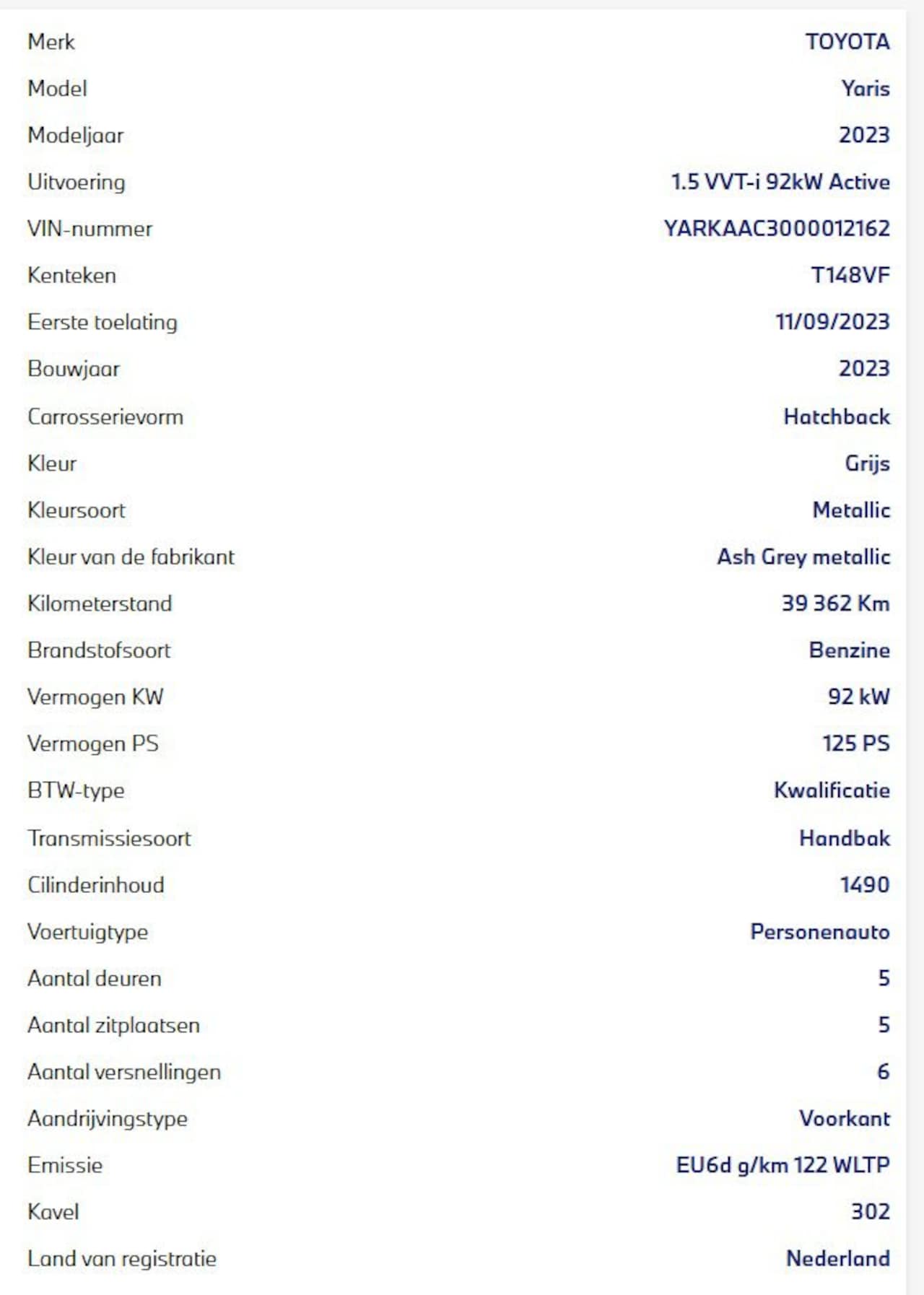 | | |
|---|---|
| Merk | TOYOTA |
| Model | Yaris |
| Modeljaar | 2023 |
| Uitvoering | 1.5 VVT-i 92kW Active |
| VIN-nummer | YARKAAC3000012162 |
| Kenteken | T148VF |
| Eerste toelating | 11/09/2023 |
| Bouwjaar | 2023 |
| Carrosserievorm | Hatchback |
| Kleur | Grijs |
| Kleursoort | Metallic |
| Kleur van de fabrikant | Ash Grey metallic |
| Kilometerstand | 39 362 Km |
| Brandstofsoort | Benzine |
| Vermogen KW | 92 kW |
| Vermogen PS | 125 PS |
| BTW-type | Kwalificatie |
| Transmissiesoort | Handbak |
| Cilinderinhoud | 1490 |
| Voertuigtype | Personenauto |
| Aantal deuren | 5 |
| Aantal zitplaatsen | 5 |
| Aantal versnellingen | 6 |
| Aandrijvingstype | Voorkant |
| Emissie | EU6d g/km 122 WLTP |
| Kavel | 302 |
| Land van registratie | Nederland |